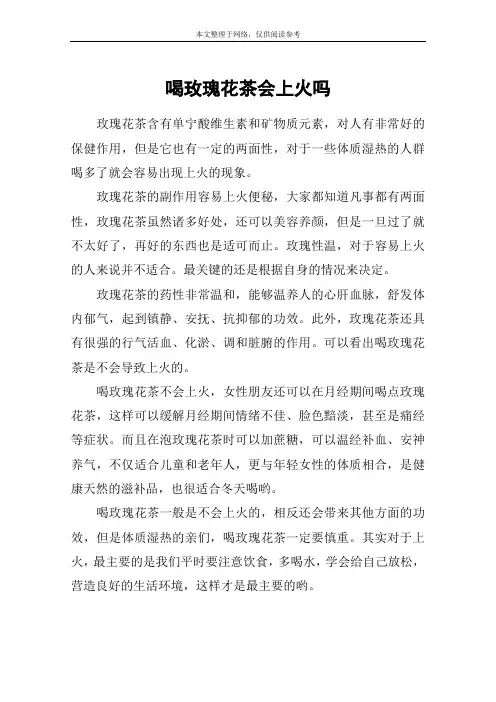 本文整理于网络，仅供阅读参考

喝玫瑰花茶会上火吗

玫瑰花茶含有单宁酸维生素和矿物质元素，对人有非常好的保健作用，但是它也有一定的两面性，对于一些体质湿热的人群喝多了就会容易出现上火的现象。

玫瑰花茶的副作用容易上火便秘，大家都知道凡事都有两面性，玫瑰花茶虽然诸多好处，还可以美容养颜，但是一旦过了就不太好了，再好的东西也是适可而止。玫瑰性温，对于容易上火的人来说并不适合。最关键的还是根据自身的情况来决定。

玫瑰花茶的药性非常温和，能够温养人的心肝血脉，舒发体内郁气，起到镇静、安抚、抗抑郁的功效。此外，玫瑰花茶还具有很强的行气活血、化淤、调和脏腑的作用。可以看出喝玫瑰花茶是不会导致上火的。

喝玫瑰花茶不会上火，女性朋友还可以在月经期间喝点玫瑰花茶，这样可以缓解月经期间情绪不佳、脸色黯淡，甚至是痛经等症状。而且在泡玫瑰花茶时可以加蔗糖，可以温经补血、安神养气，不仅适合儿童和老年人，更与年轻女性的体质相合，是健康天然的滋补品，也很适合冬天喝哟。

喝玫瑰花茶一般是不会上火的，相反还会带来其他方面的功效，但是体质湿热的亲们，喝玫瑰花茶一定要慎重。其实对于上火，最主要的是我们平时要注意饮食，多喝水，学会给自己放松，营造良好的生活环境，这样才是最主要的哟。